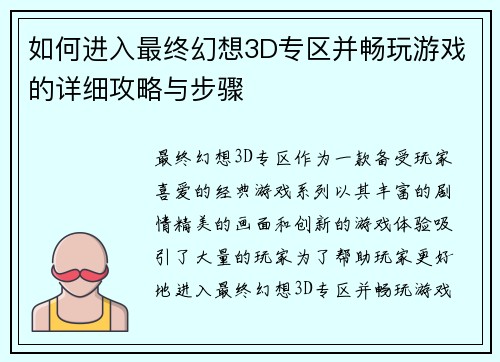 如何进入最终幻想3D专区并畅玩游戏的详细攻略与步骤

最终幻想3D专区作为一款备受玩家喜爱的经典游戏系列以其丰富的剧情精美的画面和创新的游戏体验吸引了大量的玩家为了帮助玩家更好地进入最终幻想3D专区并畅玩游戏